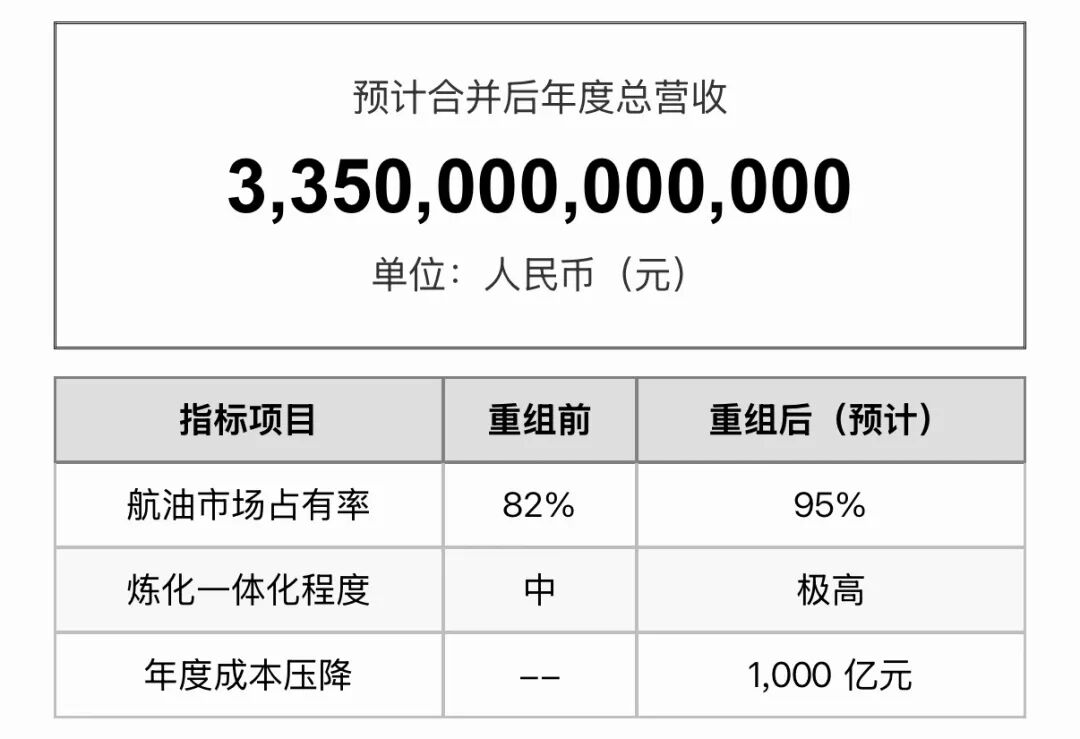 预计合并后年度总营收

3,350,000,000,000

单位：人民币（元）

| 指标项目 | 重组前 | 重组后（预计） |
|---|---|---|
| 航油市场占有率 | 82% | 95% |
| 炼化一体化程度 | 中 | 极高 |
| 年度成本压降 | -- | 1,000亿元 |